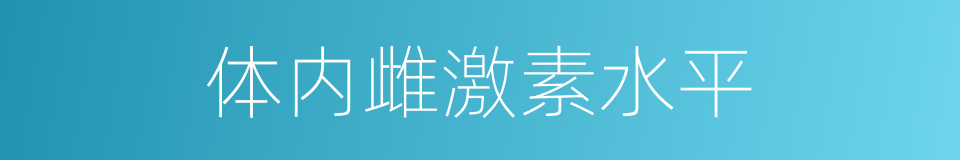 体内雌激素水平